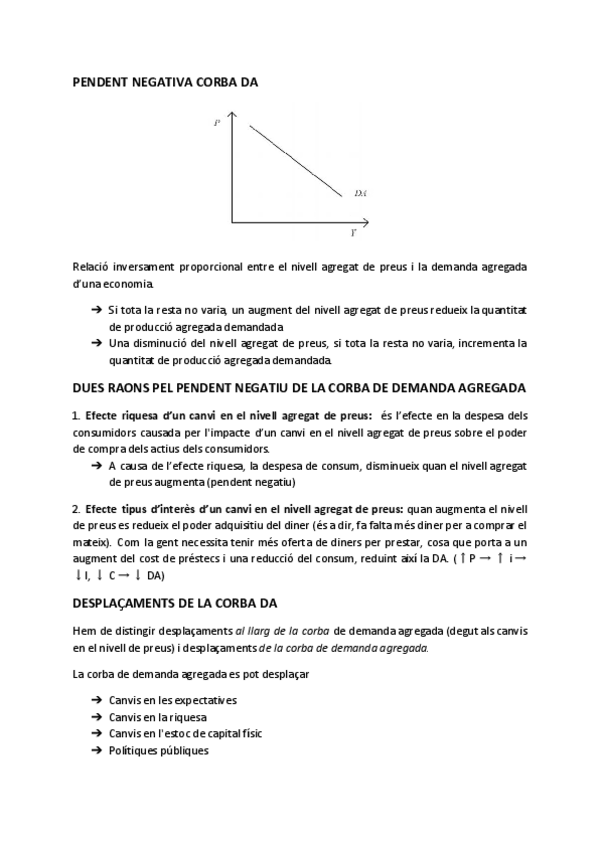 PENDENT NEGATIVA CORBA DA

P

DA

Y

Relació inversament proporcional entre el nivell agregat de preus i la demanda agregada d'una economia.

➔ Si tota la resta no varia, un augment del nivell agregat de preus redueix la quantitat de producció agregada demandada
➔ Una disminució del nivell agregat de preus, si tota la resta no varia, incrementa la quantitat de producció agregada demandada.

DUES RAONS PEL PENDENT NEGATIU DE LA CORBA DE DEMANDA AGREGADA

1. Efecte riquesa d'un canvi en el nivell agregat de preus: és l'efecte en la despesa dels consumidors causada per l'impacte d'un canvi en el nivell agregat de preus sobre el poder de compra dels actius dels consumidors.
➔ A causa de l'efecte riquesa, la despesa de consum, disminueix quan el nivell agregat de preus augmenta (pendent negatiu)

2. Efecte tipus d'interès d'un canvi en el nivell agregat de preus: quan augmenta el nivell de preus es redueix el poder adquisitiu del diner (és a dir, fa falta més diner per a comprar el mateix). Com la gent necessita tenir més oferta de diners per prestar, cosa que porta a un augment del cost de préstecs i una reducció del consum, reduint així la DA. (↑P → ↑ i → ↓I, ↓ C → ↓ DA)

DESPLAÇAMENTS DE LA CORBA DA

Hem de distingir desplaçaments al llarg de la corba de demanda agregada (degut als canvis en el nivell de preus) i desplaçaments de la corba de demanda agregada.

La corba de demanda agregada es pot desplaçar

➔ Canvis en les expectatives
➔ Canvis en la riquesa
➔ Canvis en l'estoc de capital físic
➔ Polítiques públiques